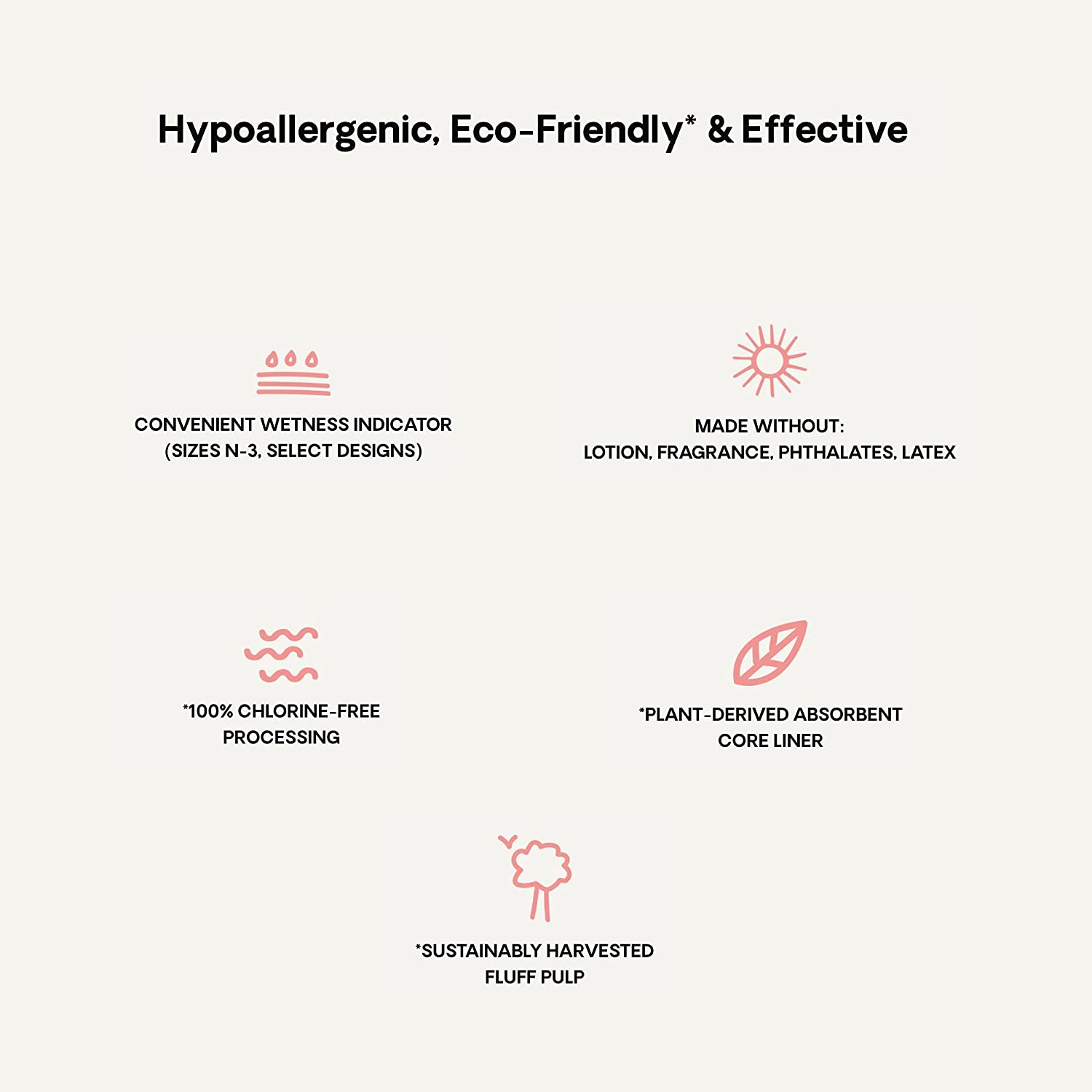 Hypoallergenic, Eco-Friendly* & Effective

CONVENIENT WETNESS INDICATOR (SIZES N-3, SELECT DESIGNS)

MADE WITHOUT: LOTION, FRAGRANCE, PHTHALATES, LATEX

*100% CHLORINE-FREE PROCESSING

*PLANT-DERIVED ABSORBENT CORE LINER

*SUSTAINABLY HARVESTED FLUFF PULP